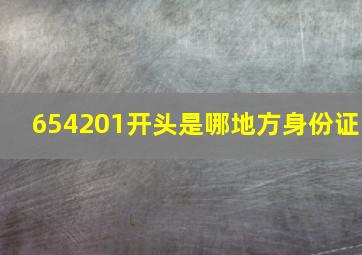 654201开头是哪地方身份证